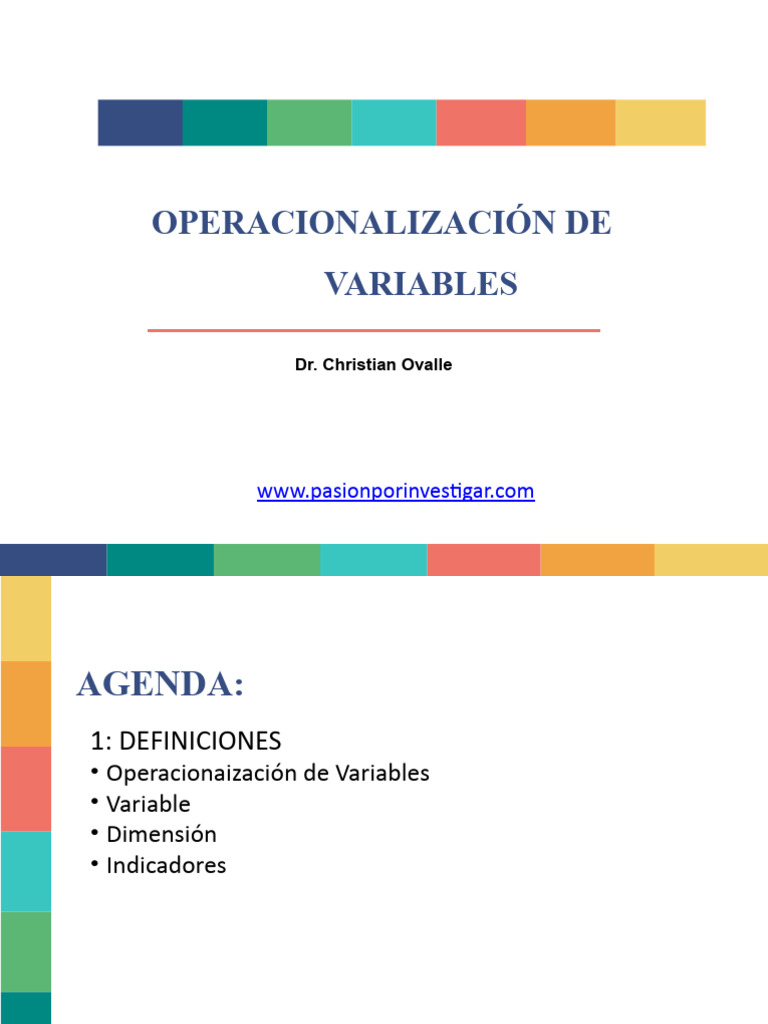 OPERACIONALIZACIÓN DE VARIABLES

Dr. Christian Ovalle

www.pasionporinvestigar.com

AGENDA:

1: DEFINICIONES
• Operacionaización de Variables
• Variable
• Dimensión
• Indicadores